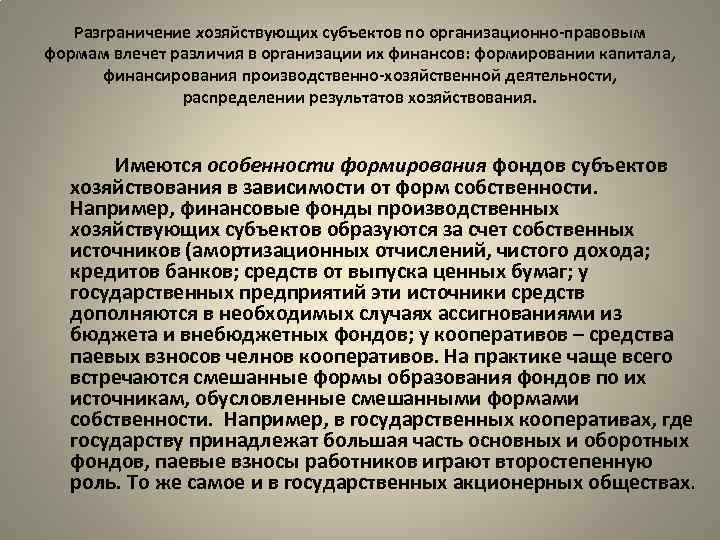 Разграничение хозяйствующих субъектов по организационно-правовым формам влечет различия в организации их финансов: формировании капитала, финансирования производственно-хозяйственной деятельности, распределении результатов хозяйствования.

Имеются особенности формирования фондов субъектов хозяйствования в зависимости от форм собственности. Например, финансовые фонды производственных хозяйствующих субъектов образуются за счет собственных источников (амортизационных отчислений, чистого дохода; кредитов банков; средств от выпуска ценных бумаг; у государственных предприятий эти источники средств дополняются в необходимых случаях ассигнованиями из бюджета и внебюджетных фондов; у кооперативов – средства паевых взносов челнов кооперативов. На практике чаще всего встречаются смешанные формы образования фондов по их источникам, обусловленные смешанными формами собственности. Например, в государственных кооперативах, где государству принадлежат большая часть основных и оборотных фондов, паевые взносы работников играют второстепенную роль. То же самое и в государственных акционерных обществах.